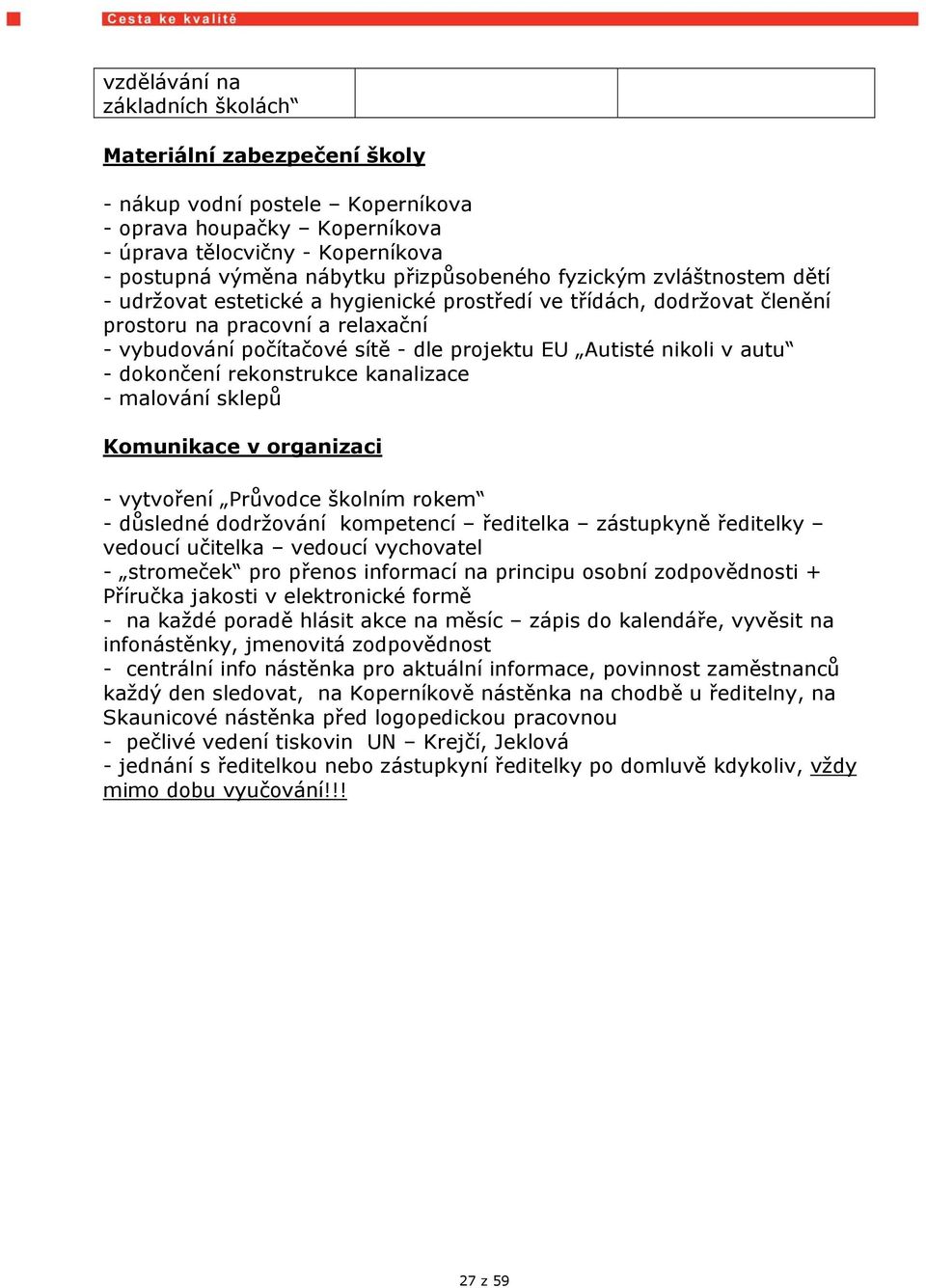 Cesta ke kvalitě

| vzdělávání na základních školách“ | | |
|---|---|---|

Materiální zabezpečení školy

- nákup vodní postele – Koperníkova
- oprava houpačky – Koperníkova
- úprava tělocvičny - Koperníkova
- postupná výměna nábytku přizpůsobeného fyzickým zvláštnostem dětí
- udržovat estetické a hygienické prostředí ve třídách, dodržovat členění prostoru na pracovní a relaxační
- vybudování počítačové sítě - dle projektu EU „Autisté nikoli v autu“
- dokončení rekonstrukce kanalizace
- malování sklepů

Komunikace v organizaci

- vytvoření „Průvodce školním rokem“
- důsledné dodržování kompetencí – ředitelka – zástupkyně ředitelky – vedoucí učitelka – vedoucí vychovatel
- „stromeček“ pro přenos informací na principu osobní zodpovědnosti + Příručka jakosti v elektronické formě
- na každé poradě hlásit akce na měsíc – zápis do kalendáře, vyvěsit na infonástěnky, jmenovitá zodpovědnost
- centrální info nástěnka pro aktuální informace, povinnost zaměstnanců každý den sledovat, na Koperníkově nástěnka na chodbě u ředitelny, na Skaunicové nástěnka před logopedickou pracovnou
- pečlivé vedení tiskovin UN – Krejčí, Jeklová
- jednání s ředitelkou nebo zástupkyní ředitelky po domluvě kdykoliv, vždy mimo dobu vyučování!!!

27 z 59